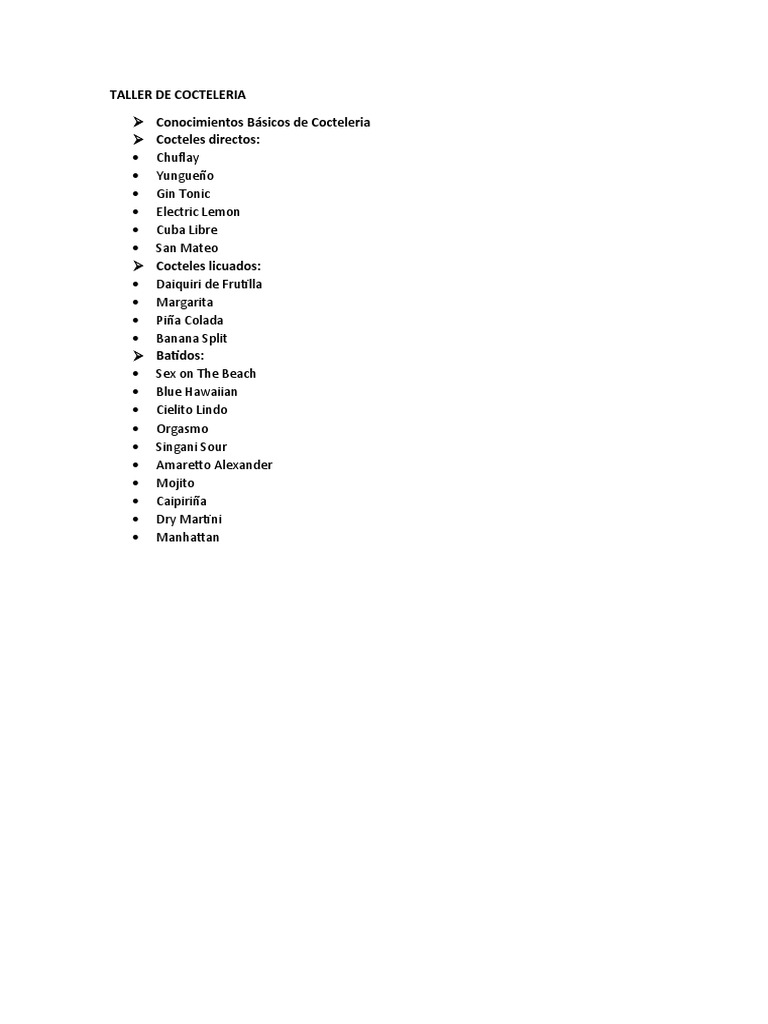 TALLER DE COCTELERIA

➢ Conocimientos Básicos de Cocteleria
➢ Cocteles directos:
• Chuflay
• Yungueño
• Gin Tonic
• Electric Lemon
• Cuba Libre
• San Mateo
➢ Cocteles licuados:
• Daiquiri de Frutilla
• Margarita
• Piña Colada
• Banana Split
➢ Batidos:
• Sex on The Beach
• Blue Hawaiian
• Cielito Lindo
• Orgasmo
• Singani Sour
• Amaretto Alexander
• Mojito
• Caipiriña
• Dry Martini
• Manhattan